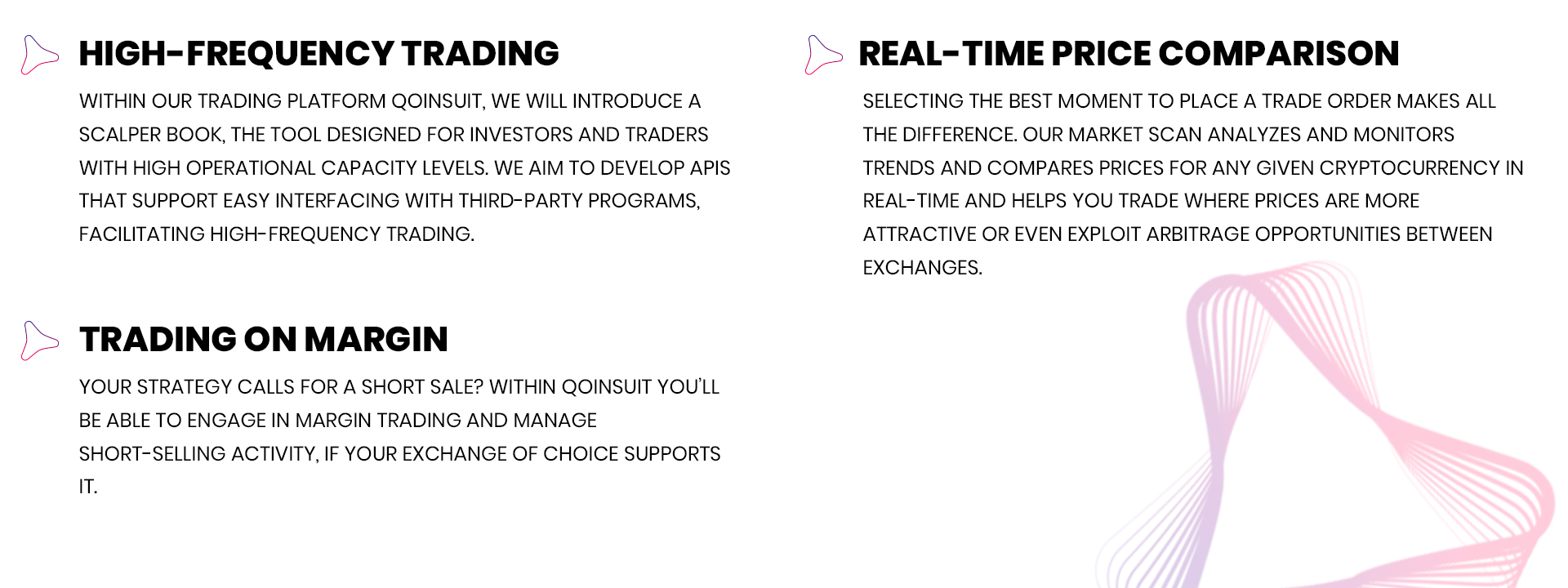 HIGH-FREQUENCY TRADING

WITHIN OUR TRADING PLATFORM QOINSUIT, WE WILL INTRODUCE A SCALPER BOOK, THE TOOL DESIGNED FOR INVESTORS AND TRADERS WITH HIGH OPERATIONAL CAPACITY LEVELS. WE AIM TO DEVELOP APIS THAT SUPPORT EASY INTERFACING WITH THIRD-PARTY PROGRAMS, FACILITATING HIGH-FREQUENCY TRADING.

TRADING ON MARGIN

YOUR STRATEGY CALLS FOR A SHORT SALE? WITHIN QOINSUIT YOU'LL BE ABLE TO ENGAGE IN MARGIN TRADING AND MANAGE SHORT-SELLING ACTIVITY, IF YOUR EXCHANGE OF CHOICE SUPPORTS IT.

REAL-TIME PRICE COMPARISON

SELECTING THE BEST MOMENT TO PLACE A TRADE ORDER MAKES ALL THE DIFFERENCE. OUR MARKET SCAN ANALYZES AND MONITORS TRENDS AND COMPARES PRICES FOR ANY GIVEN CRYPTOCURRENCY IN REAL-TIME AND HELPS YOU TRADE WHERE PRICES ARE MORE ATTRACTIVE OR EVEN EXPLOIT ARBITRAGE OPPORTUNITIES BETWEEN EXCHANGES.